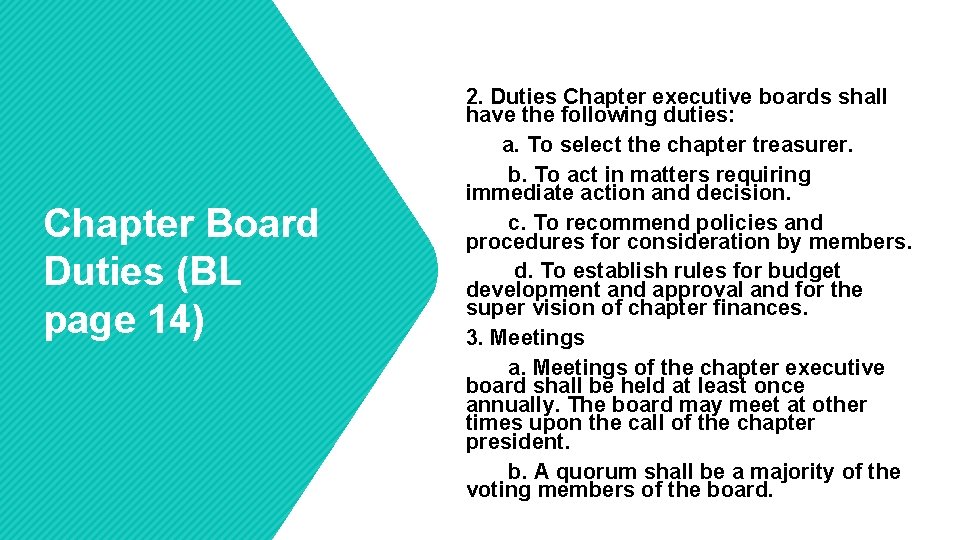 Chapter Board Duties (BL page 14)

2. Duties Chapter executive boards shall have the following duties:

a. To select the chapter treasurer.

b. To act in matters requiring immediate action and decision.

c. To recommend policies and procedures for consideration by members.

d. To establish rules for budget development and approval and for the super vision of chapter finances.

3. Meetings

a. Meetings of the chapter executive board shall be held at least once annually. The board may meet at other times upon the call of the chapter president.

b. A quorum shall be a majority of the voting members of the board.